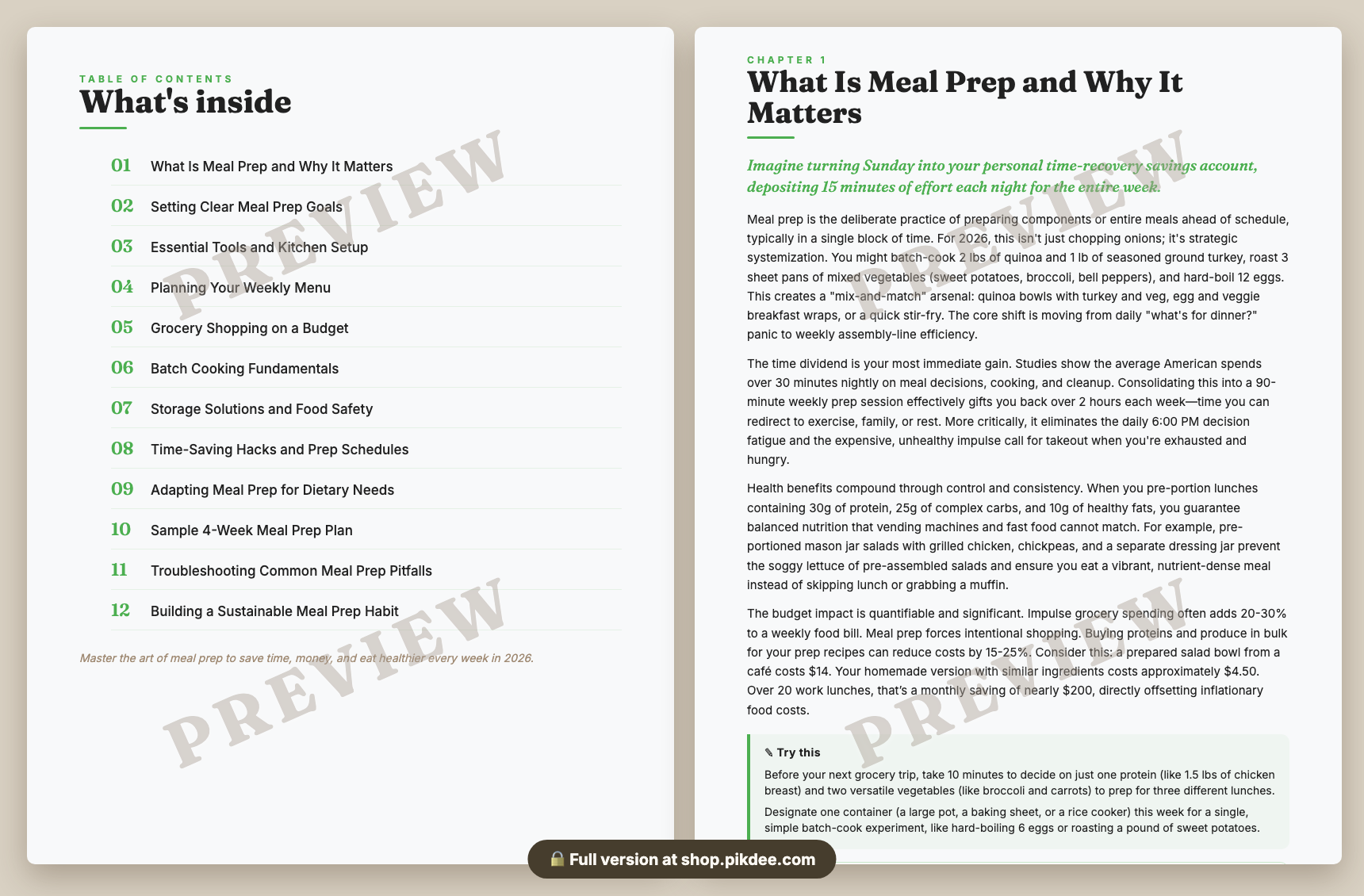 TABLE OF CONTENTS
What's inside

01 What Is Meal Prep and Why It Matters
02 Setting Clear Meal Prep Goals
03 Essential Tools and Kitchen Setup
04 Planning Your Weekly Menu
05 Grocery Shopping on a Budget
06 Batch Cooking Fundamentals
07 Storage Solutions and Food Safety
08 Time-Saving Hacks and Prep Schedules
09 Adapting Meal Prep for Dietary Needs
10 Sample 4-Week Meal Prep Plan
11 Troubleshooting Common Meal Prep Pitfalls
12 Building a Sustainable Meal Prep Habit

Master the art of meal prep to save time, money, and eat healthier every week in 2026.

PREVIEW
PREVIEW

CHAPTER 1
What Is Meal Prep and Why It Matters

Imagine turning Sunday into your personal time-recovery savings account, depositing 15 minutes of effort each night for the entire week.

Meal prep is the deliberate practice of preparing components or entire meals ahead of schedule, typically in a single block of time. For 2026, this isn't just chopping onions; it's strategic systemization. You might batch-cook 2 lbs of quinoa and 1 lb of seasoned ground turkey, roast 3 sheet pans of mixed vegetables (sweet potatoes, broccoli, bell peppers), and hard-boil 12 eggs. This creates a "mix-and-match" arsenal: quinoa bowls with turkey and veg, egg and veggie breakfast wraps, or a quick stir-fry. The core shift is moving from daily "what's for dinner?" panic to weekly assembly-line efficiency.

The time dividend is your most immediate gain. Studies show the average American spends over 30 minutes nightly on meal decisions, cooking, and cleanup. Consolidating this into a 90-minute weekly prep session effectively gifts you back over 2 hours each week—time you can redirect to exercise, family, or rest. More critically, it eliminates the daily 6:00 PM decision fatigue and the expensive, unhealthy impulse call for takeout when you're exhausted and hungry.

Health benefits compound through control and consistency. When you pre-portion lunches containing 30g of protein, 25g of complex carbs, and 10g of healthy fats, you guarantee balanced nutrition that vending machines and fast food cannot match. For example, pre-portioned mason jar salads with grilled chicken, chickpeas, and a separate dressing jar prevent the soggy lettuce of pre-assembled salads and ensure you eat a vibrant, nutrient-dense meal instead of skipping lunch or grabbing a muffin.

The budget impact is quantifiable and significant. Impulse grocery spending often adds 20-30% to a weekly food bill. Meal prep forces intentional shopping. Buying proteins and produce in bulk for your prep recipes can reduce costs by 15-25%. Consider this: a prepared salad bowl from a café costs $14. Your homemade version with similar ingredients costs approximately $4.50. Over 20 work lunches, that's a monthly saving of nearly $200, directly offsetting inflationary food costs.

✎ Try this
Before your next grocery trip, take 10 minutes to decide on just one protein (like 1.5 lbs of chicken breast) and two versatile vegetables (like broccoli and carrots) to prep for three different lunches.
Designate one container (a large pot, a baking sheet, or a rice cooker) this week for a single, simple batch-cook experiment, like hard-boiling 6 eggs or roasting a pound of sweet potatoes.

PREVIEW
PREVIEW

🔒 Full version at shop.pikdee.com